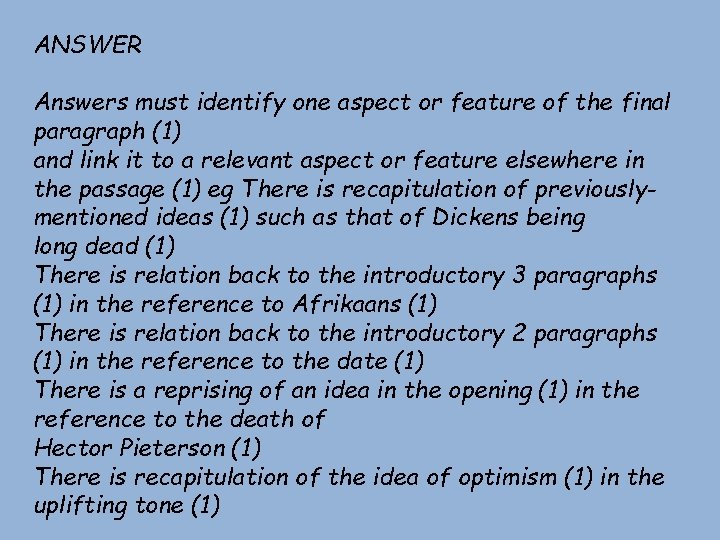 ANSWER

Answers must identify one aspect or feature of the final paragraph (1)
and link it to a relevant aspect or feature elsewhere in the passage (1) eg There is recapitulation of previously-mentioned ideas (1) such as that of Dickens being long dead (1)
There is relation back to the introductory 3 paragraphs (1) in the reference to Afrikaans (1)
There is relation back to the introductory 2 paragraphs (1) in the reference to the date (1)
There is a reprising of an idea in the opening (1) in the reference to the death of Hector Pieterson (1)
There is recapitulation of the idea of optimism (1) in the uplifting tone (1)